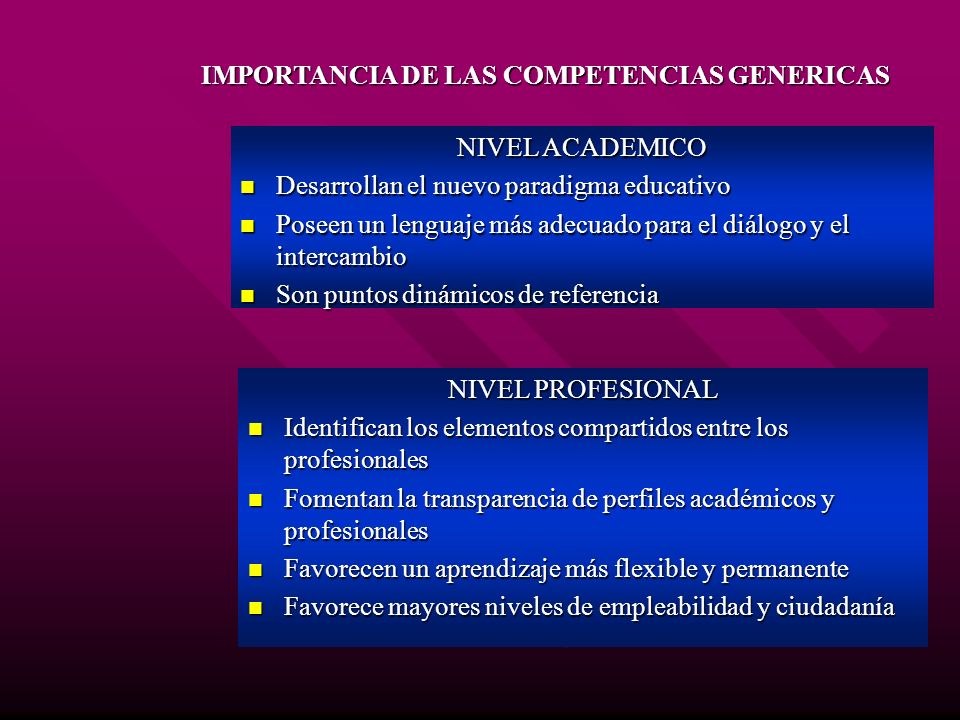 IMPORTANCIA DE LAS COMPETENCIAS GENERICAS

NIVEL ACADEMICO

- Desarrollan el nuevo paradigma educativo
- Poseen un lenguaje más adecuado para el diálogo y el intercambio
- Son puntos dinámicos de referencia

NIVEL PROFESIONAL

- Identifican los elementos compartidos entre los profesionales
- Fomentan la transparencia de perfiles académicos y profesionales
- Favorecen un aprendizaje más flexible y permanente
- Favorece mayores niveles de empleabilidad y ciudadanía